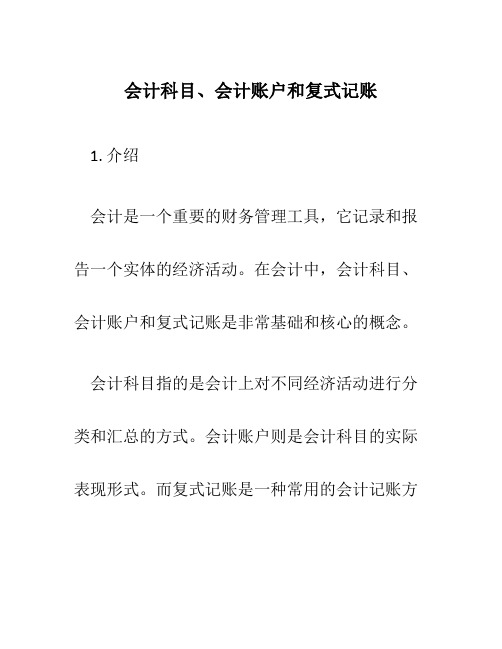 会计科目、会计账户和复式记账

1. 介绍

会计是一个重要的财务管理工具，它记录和报告一个实体的经济活动。在会计中，会计科目、会计账户和复式记账是非常基础和核心的概念。

会计科目指的是会计上对不同经济活动进行分类和汇总的方式。会计账户则是会计科目的实际表现形式。而复式记账是一种常用的会计记账方